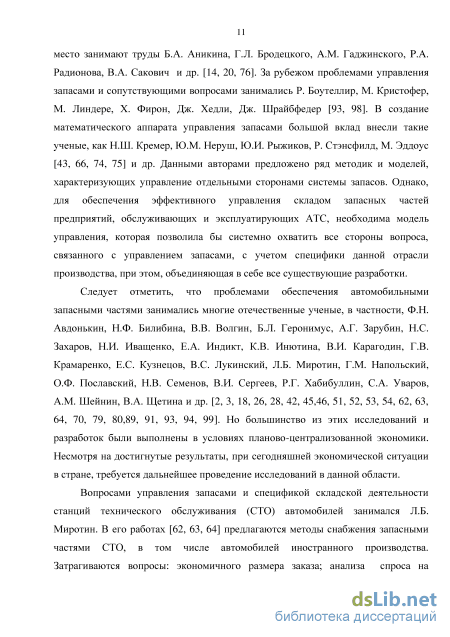 11

место занимают труды Б.А. Аникина, Г.Л. Бродецкого, А.М. Гаджинского, Р.А. Радионова, В.А. Сакович  и др. [14, 20, 76]. За рубежом проблемами управления запасами и сопутствующими вопросами занимались Р. Боутеллир, М. Кристофер, М. Линдере, Х. Фирон, Дж. Хедли, Дж. Шрайбфедер [93, 98]. В создание математического аппарата управления запасами большой вклад внесли такие ученые, как Н.Ш. Кремер, Ю.М. Неруш, Ю.И. Рыжиков, Р. Стэнсфилд, М. Эддоус [43, 66, 74, 75] и др. Данными авторами предложено ряд методик и моделей, характеризующих управление отдельными сторонами системы запасов. Однако, для обеспечения эффективного управления складом запасных частей предприятий, обслуживающих и эксплуатирующих АТС, необходима модель управления, которая позволила бы системно охватить все стороны вопроса, связанного с управлением запасами, с учетом специфики данной отрасли производства, при этом, объединяющая в себе все существующие разработки.

Следует отметить, что проблемами обеспечения автомобильными запасными частями занимались многие отечественные ученые, в частности, Ф.Н. Авдонькин, Н.Ф. Билибина, В.В. Волгин, Б.Л. Геронимус, А.Г. Зарубин, Н.С. Захаров, Н.И. Иващенко, Е.А. Индикт, К.В. Инютина, В.И. Карагодин, Г.В. Крамаренко, Е.С. Кузнецов, В.С. Лукинский, Л.Б. Миротин, Г.М. Напольский, О.Ф. Пославский, Н.В. Семенов, В.И. Сергеев, Р.Г. Хабибуллин, С.А. Уваров, А.М. Шейнин, В.А. Щетина и др. [2, 3, 18, 26, 28, 42, 45,46, 51, 52, 53, 54, 62, 63, 64, 70, 79, 80,89, 91, 93, 94, 99]. Но большинство из этих исследований и разработок были выполнены в условиях планово-централизованной экономики. Несмотря на достигнутые результаты, при сегодняшней экономической ситуации в стране, требуется дальнейшее проведение исследований в данной области.

Вопросами управления запасами и спецификой складской деятельности станций технического обслуживания (СТО) автомобилей занимался Л.Б. Миротин. В его работах [62, 63, 64] предлагаются методы снабжения запасными частями СТО, в том числе автомобилей иностранного производства. Затрагиваются вопросы: экономичного размера заказа; анализа  спроса на

dsLib.net
библиотека диссертаций